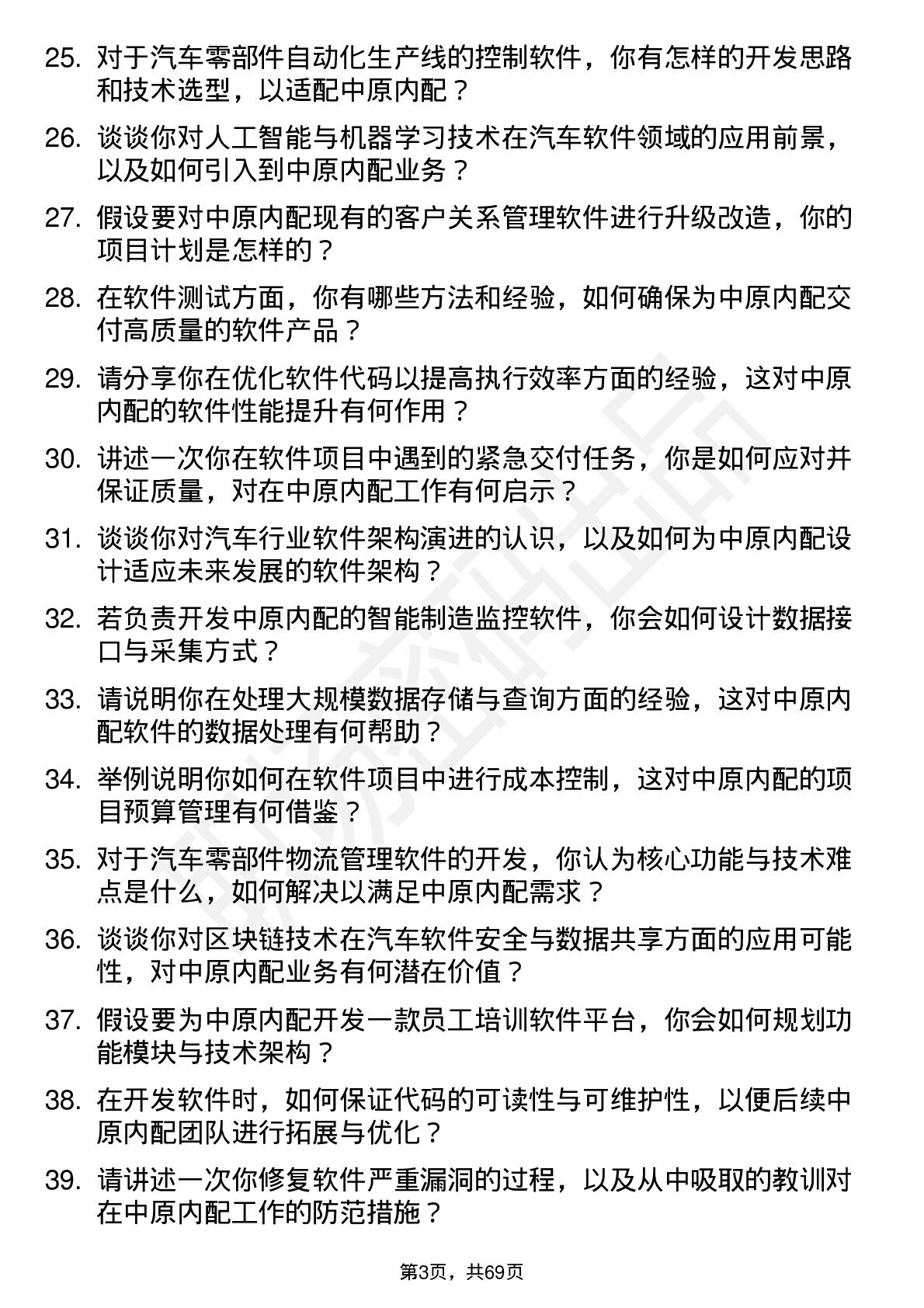 25. 对于汽车零部件自动化生产线的控制软件，你有怎样的开发思路和技术选型，以适配中原内配？

26. 谈谈你对人工智能与机器学习技术在汽车软件领域的应用前景，以及如何引入到中原内配业务？

27. 假设要对中原内配现有的客户关系管理软件进行升级改造，你的项目计划是怎样的？

28. 在软件测试方面，你有哪些方法和经验，如何确保为中原内配交付高质量的软件产品？

29. 请分享你在优化软件代码以提高执行效率方面的经验，这对中原内配的软件性能提升有何作用？

30. 讲述一次你在软件项目中遇到的紧急交付任务，你是如何应对并保证质量，对在中原内配工作有何启示？

31. 谈谈你对汽车行业软件架构演进的认识，以及如何为中原内配设计适应未来发展的软件架构？

32. 若负责开发中原内配的智能制造监控软件，你会如何设计数据接口与采集方式？

33. 请说明你在处理大规模数据存储与查询方面的经验，这对中原内配软件的数据处理有何帮助？

34. 举例说明你如何在软件项目中进行成本控制，这对中原内配的项目预算管理有何借鉴？

35. 对于汽车零部件物流管理软件的开发，你认为核心功能与技术难点是什么，如何解决以满足中原内配需求？

36. 谈谈你对区块链技术在汽车软件安全与数据共享方面的应用可能性，对中原内配业务有何潜在价值？

37. 假设要为中原内配开发一款员工培训软件平台，你会如何规划功能模块与技术架构？

38. 在开发软件时，如何保证代码的可读性与可维护性，以便后续中原内配团队进行拓展与优化？

39. 请讲述一次你修复软件严重漏洞的过程，以及从中吸取的教训对在中原内配工作的防范措施？

第3页，共69页